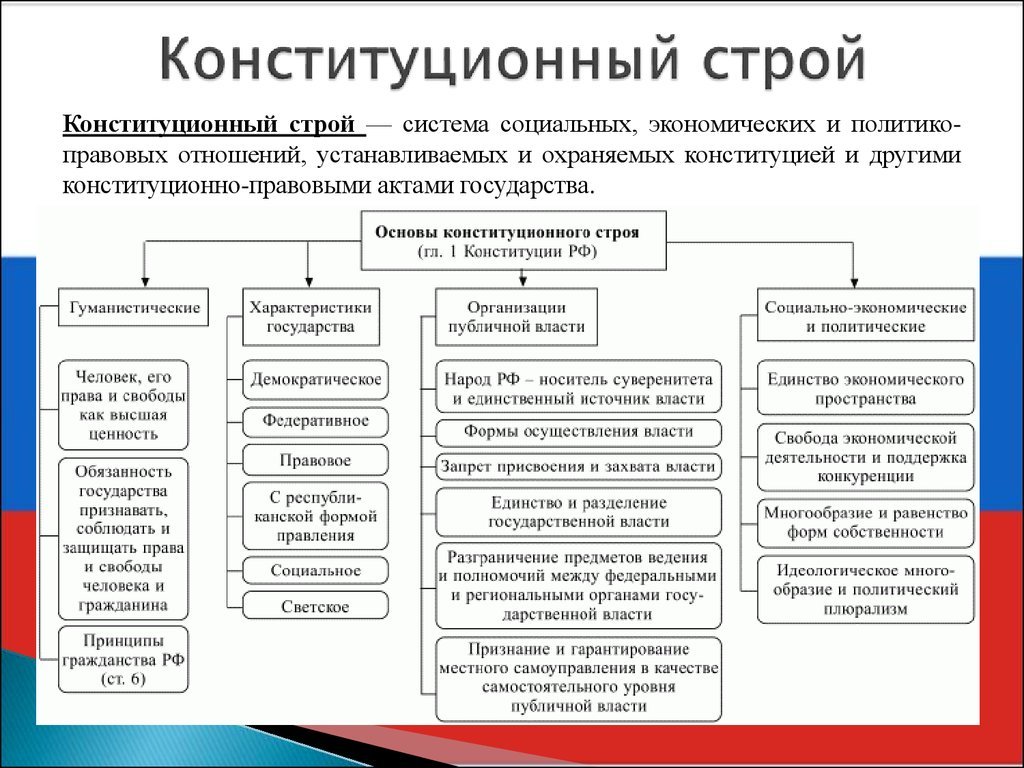 Конституционный строй

Конституционный строй — система социальных, экономических и политико-правовых отношений, устанавливаемых и охраняемых конституцией и другими конституционно-правовыми актами государства.

Основы конституционного строя (гл. 1 Конституции РФ)

Гуманистические

Человек, его права и свободы как высшая ценность

Обязанность государства признавать, соблюдать и защищать права и свободы человека и гражданина

Принципы гражданства РФ (ст. 6)

Характеристики государства

Демократическое

Федеративное

Правовое

С республиканской формой правления

Социальное

Светское

Организации публичной власти

Народ РФ – носитель суверенитета и единственный источник власти

Формы осуществления власти

Запрет присвоения и захвата власти

Единство и разделение государственной власти

Разграничение предметов ведения и полномочий между федеральными и региональными органами государственной власти

Признание и гарантирование местного самоуправления в качестве самостоятельного уровня публичной власти

Социально-экономические и политические

Единство экономического пространства

Свобода экономической деятельности и поддержка конкуренции

Многообразие и равенство форм собственности

Идеологическое многообразие и политический плюрализм